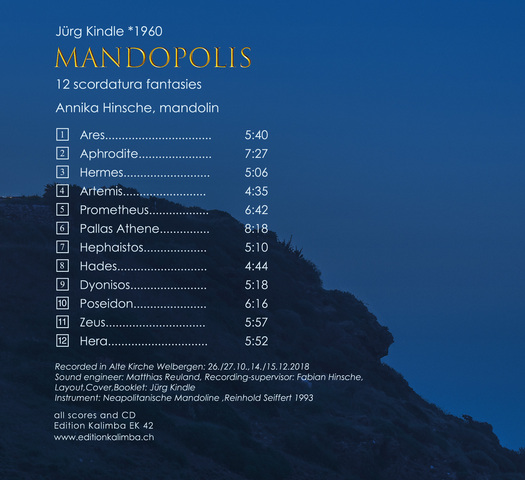 Jürg Kindle *1960

MANDOPOLIS

12 scordatura fantasies

Annika Hinsche, mandolin

1 Ares 5:40
2 Aphrodite 7:27
3 Hermes 5:06
4 Artemis 4:35
5 Prometheus 6:42
6 Pallas Athene 8:18
7 Hephaistos 5:10
8 Hades 4:44
9 Dyonisos 5:18
10 Poseidon 6:16
11 Zeus 5:57
12 Hera 5:52

Recorded in Alte Kirche Welbergen: 26./27.10.,14./15.12.2018
Sound engineer: Matthias Reuland, Recording-supervisor: Fabian Hinsche,
Layout,Cover,Booklet: Jürg Kindle
Instrument: Neapolitanische Mandoline ,Reinhold Seiffert 1993

all scores and CD
Edition Kalimba EK 42
www.editionkalimba.ch